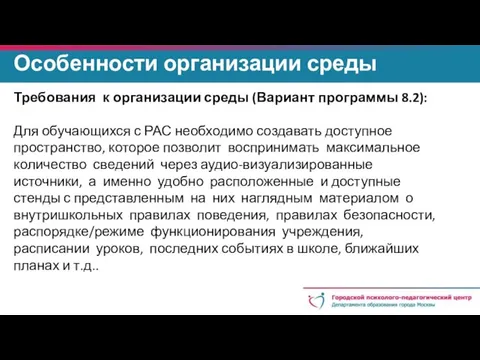 Особенности организации среды

Требования к организации среды (Вариант программы 8.2):

Для обучающихся с РАС необходимо создавать доступное пространство, которое позволит воспринимать максимальное количество сведений через аудио-визуализированные источники, а именно удобно расположенные и доступные стенды с представленным на них наглядным материалом о внутришкольных правилах поведения, правилах безопасности, распорядке/режиме функционирования учреждения, расписании уроков, последних событиях в школе, ближайших планах и т.д..

Городской психолого-педагогический центр
Департамента образования города Москвы